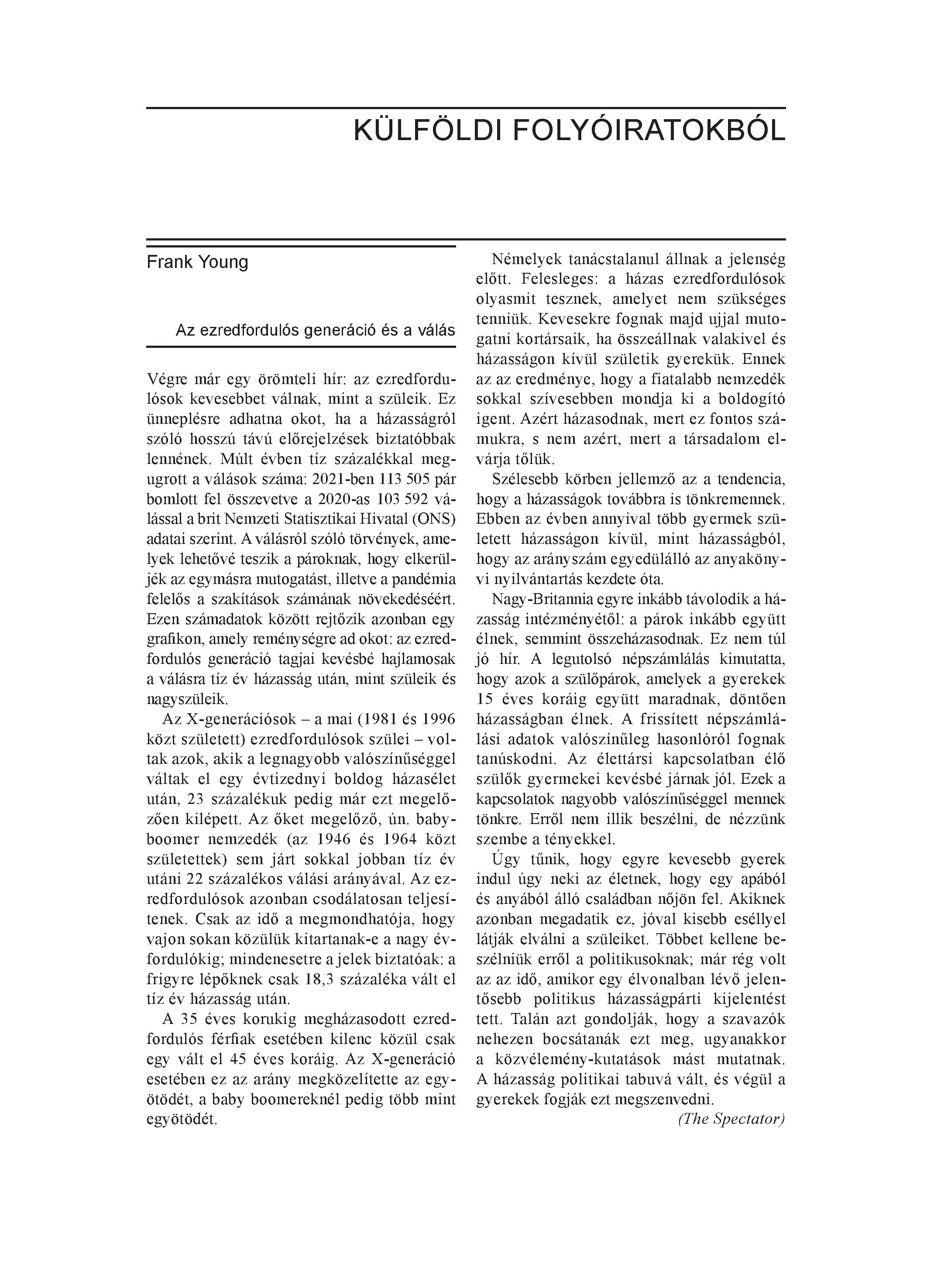 KÜLFÖLDI FOLYÓIRATOKBÓL

Frank Young

Az ezredfordulós generáció és a válás

Végre már egy örömteli hír: az ezredfordulósok kevesebbet válnak, mint a szüleik. Ez ünneplésre adhatna okot, ha a házasságról szóló hosszú távú előrejelzések biztatóbbak lennének. Múlt évben tíz százalékkal megugrott a válások száma: 2021-ben 113 505 pár bomlott fel összevetve a 2020-as 103 592 válással a brit Nemzeti Statisztikai Hivatal (ONS) adatai szerint. A válásról szóló törvények, amelyek lehetővé teszik a pároknak, hogy elkerüljék az egymásra mutogatást, illetve a pandémia felelős a szakítások számának növekedéséért. Ezen számadatok között rejtőzik azonban egy grafikon, amely reménységre ad okot: az ezredfordulós generáció tagjai kevésbé hajlamosak a válásra tíz év házasság után, mint szüleik és nagyszüleik.

Az X-generációsok – a mai (1981 és 1996 közt született) ezredfordulósok szülei – voltak azok, akik a legnagyobb valószínűséggel váltak el egy évtizednyi boldog házasélet után, 23 százalékuk pedig már ezt megelőzően kilépett. Az őket megelőző, ún. babyboomer nemzedék (az 1946 és 1964 közt születettek) sem járt sokkal jobban tíz év utáni 22 százalékos válási arányával. Az ezredfordulósok azonban csodálatosan teljesítenek. Csak az idő a megmondhatója, hogy vajon sokan közülük kitartanak-e a nagy évfordulókig; mindenesetre a jelek biztatóak: a frigyre lépőknek csak 18,3 százaléka vált el tíz év házasság után.

A 35 éves korukig megházasodott ezredfordulós férfiak esetében kilenc közül csak egy vált el 45 éves koráig. Az X-generáció esetében ez az arány megközelítette az egyötödét, a baby boomereknél pedig több mint egyötödét.

Némelyek tanácstalanul állnak a jelenség előtt. Felesleges: a házas ezredfordulósok olyasmit tesznek, amelyet nem szükséges tenniük. Kevesekre fognak majd ujjal mutogatni kortársaik, ha összeállnak valakivel és házasságon kívül születik gyerekük. Ennek az az eredménye, hogy a fiatalabb nemzedék sokkal szívesebben mondja ki a boldogító igent. Azért házasodnak, mert ez fontos számukra, s nem azért, mert a társadalom elvárja tőlük.

Szélesebb körben jellemző az a tendencia, hogy a házasságok továbbra is tönkremennek. Ebben az évben annyival több gyermek született házasságon kívül, mint házasságból, hogy az arányszám egyedülálló az anyakönyvi nyilvántartás kezdete óta.

Nagy-Britannia egyre inkább távolodik a házasság intézményétől: a párok inkább együtt élnek, semmint összeházasodnak. Ez nem túl jó hír. A legutolsó népszámlálás kimutatta, hogy azok a szülőpárok, amelyek a gyerekek 15 éves koráig együtt maradnak, döntően házasságban élnek. A frissített népszámlálási adatok valószínűleg hasonlóról fognak tanúskodni. Az élettársi kapcsolatban élő szülők gyermekei kevésbé járnak jól. Ezek a kapcsolatok nagyobb valószínűséggel mennek tönkre. Erről nem illik beszélni, de nézzünk szembe a tényekkel.

Úgy tűnik, hogy egyre kevesebb gyerek indul úgy neki az életnek, hogy egy apából és anyából álló családban nőjön fel. Akiknek azonban megadatik ez, jóval kisebb eséllyel látják elválni a szüleiket. Többet kellene beszélniük erről a politikusoknak; már rég volt az az idő, amikor egy élvonalban lévő jelentősebb politikus házasságpárti kijelentést tett. Talán azt gondolják, hogy a szavazók nehezen bocsátanák ezt meg, ugyanakkor a közvélemény-kutatások mást mutatnak. A házasság politikai tabuvá vált, és végül a gyerekek fogják ezt megszenvedni.

(The Spectator)